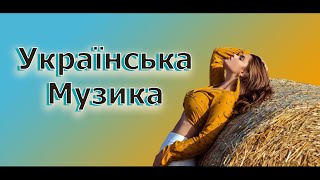 Українська
Музика